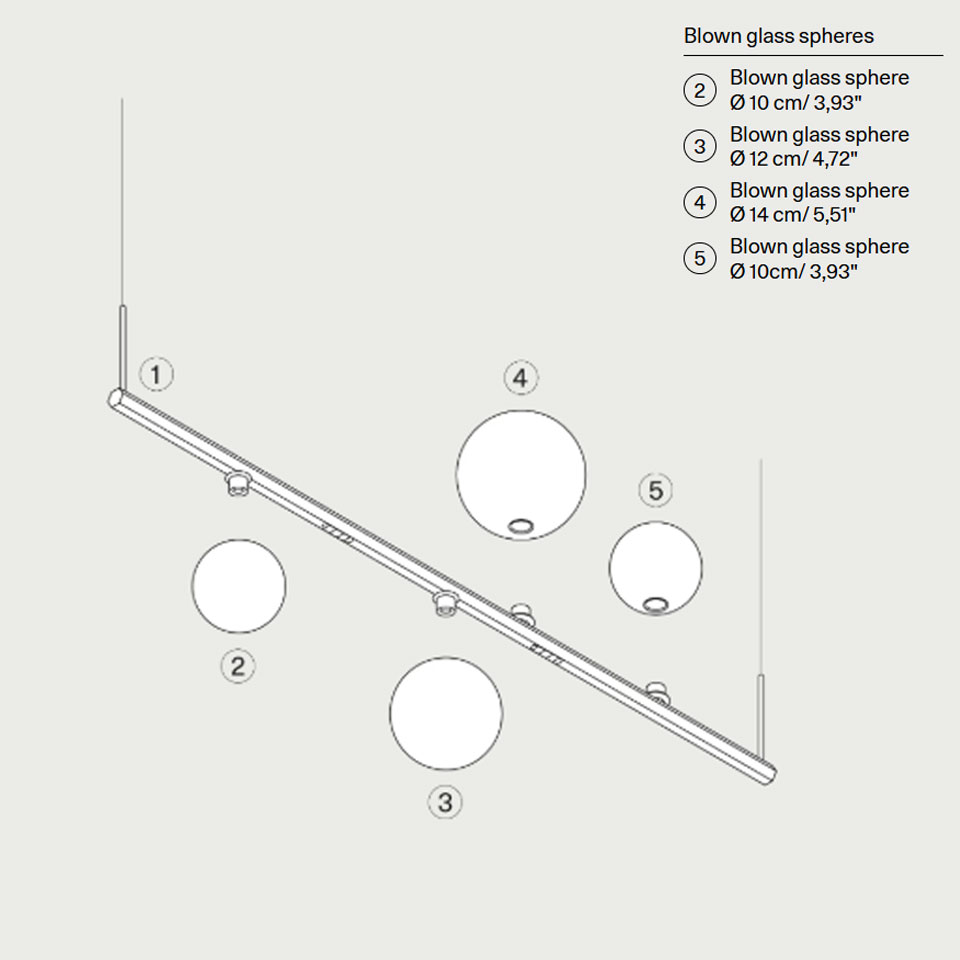 Blown glass spheres

2 Blown glass sphere Ø 10 cm/ 3,93"

3 Blown glass sphere Ø 12 cm/ 4,72"

4 Blown glass sphere Ø 14 cm/ 5,51"

5 Blown glass sphere Ø 10cm/ 3,93"

1

4

5

2

3